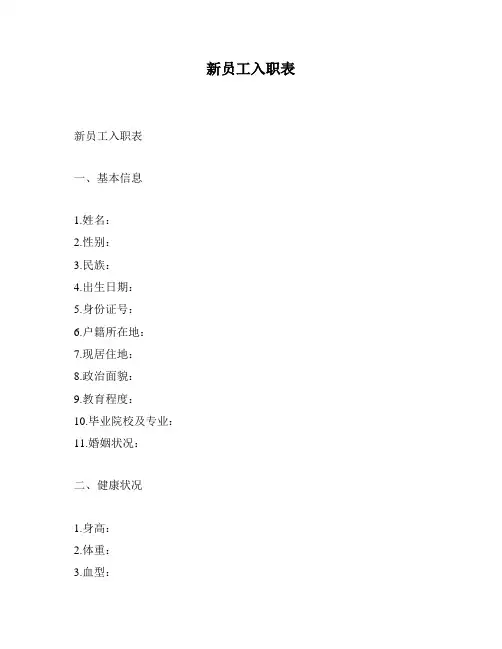 新员工入职表

新员工入职表

一、基本信息

1.姓名：
2.性别：
3.民族：
4.出生日期：
5.身份证号：
6.户籍所在地：
7.现居住地：
8.政治面貌：
9.教育程度：
10.毕业院校及专业：
11.婚姻状况：

二、健康状况

1.身高：
2.体重：
3.血型：